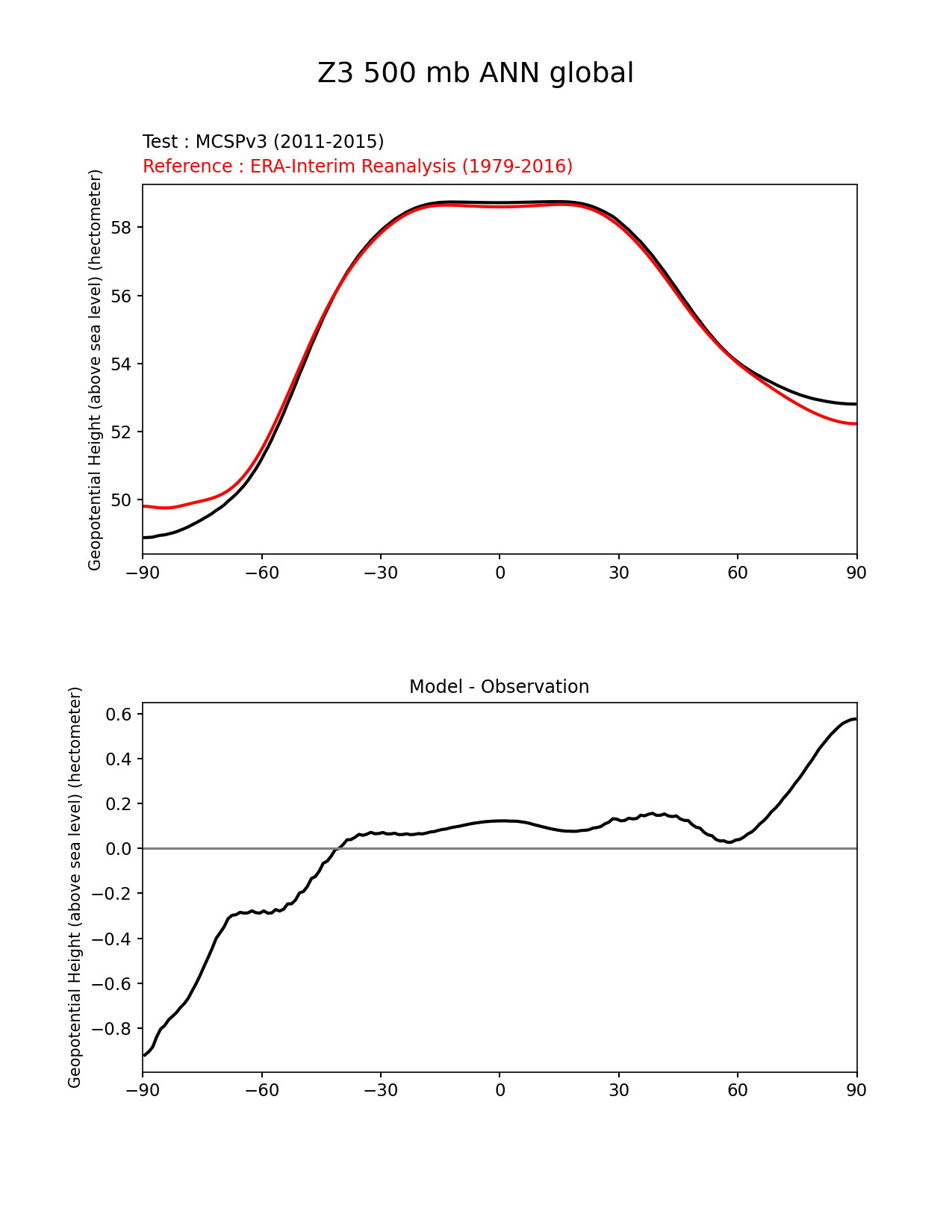 Z3 500 mb ANN global

Test : MCSPv3 (2011-2015)
Reference : ERA-Interim Reanalysis (1979-2016)

Geopotential Height (above sea level) (hectometer)

58
56
54
52
50

−90 −60 −30 0 30 60 90

Model - Observation

Geopotential Height (above sea level) (hectometer)

0.6
0.4
0.2
0.0
−0.2
−0.4
−0.6
−0.8

−90 −60 −30 0 30 60 90